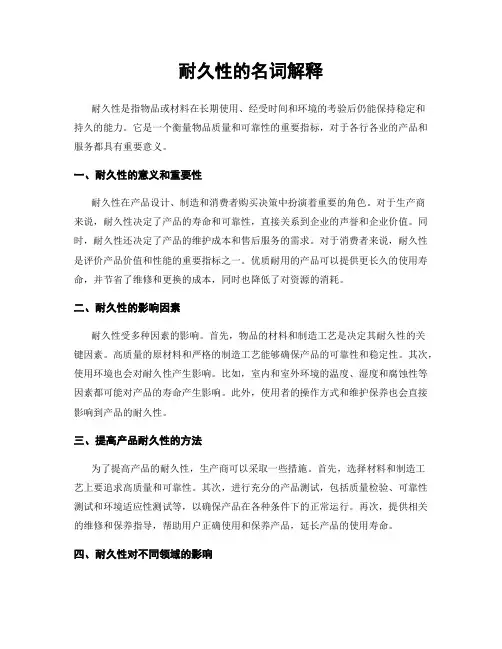 耐久性的名词解释

耐久性是指物品或材料在长期使用、经受时间和环境的考验后仍能保持稳定和持久的能力。它是一个衡量物品质量和可靠性的重要指标，对于各行各业的产品和服务都具有重要意义。

一、耐久性的意义和重要性

耐久性在产品设计、制造和消费者购买决策中扮演着重要的角色。对于生产商来说，耐久性决定了产品的寿命和可靠性，直接关系到企业的声誉和企业价值。同时，耐久性还决定了产品的维护成本和售后服务的需求。对于消费者来说，耐久性是评价产品价值和性能的重要指标之一。优质耐用的产品可以提供更长久的使用寿命，并节省了维修和更换的成本，同时也降低了对资源的消耗。

二、耐久性的影响因素

耐久性受多种因素的影响。首先，物品的材料和制造工艺是决定其耐久性的关键因素。高质量的原材料和严格的制造工艺能够确保产品的可靠性和稳定性。其次，使用环境也会对耐久性产生影响。比如，室内和室外环境的温度、湿度和腐蚀性等因素都可能对产品的寿命产生影响。此外，使用者的操作方式和维护保养也会直接影响到产品的耐久性。

三、提高产品耐久性的方法

为了提高产品的耐久性，生产商可以采取一些措施。首先，选择材料和制造工艺上要追求高质量和可靠性。其次，进行充分的产品测试，包括质量检验、可靠性测试和环境适应性测试等，以确保产品在各种条件下的正常运行。再次，提供相关的维修和保养指导，帮助用户正确使用和保养产品，延长产品的使用寿命。

四、耐久性对不同领域的影响